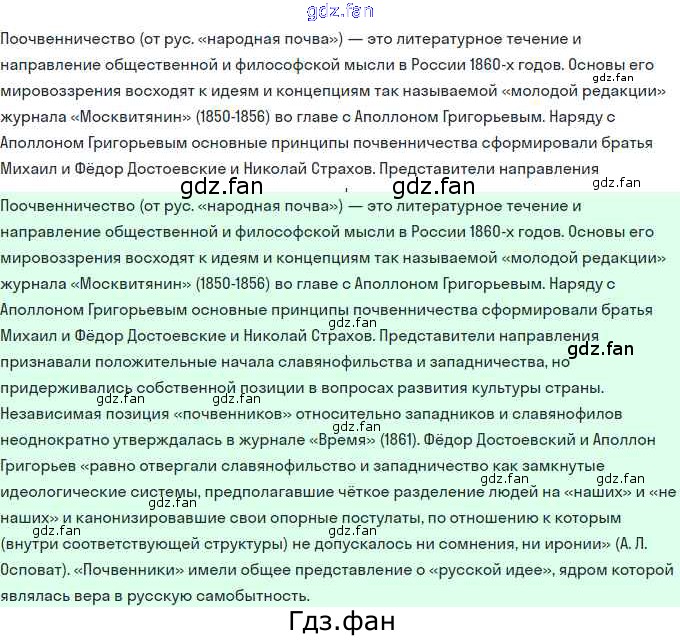 gdz.fan

Поочвенничество (от рус. «народная почва») — это литературное течение и направление общественной и философской мысли в России 1860-х годов. Основы его мировоззрения восходят к идеям и концепциям так называемой «молодой редакции» журнала «Москвитянин» (1850-1856) во главе с Аполлоном Григорьевым. Наряду с Аполлоном Григорьевым основные принципы почвенничества сформировали братья Михаил и Фёдор Достоевские и Николай Страхов. Представители направления

gdz.fan gdz.fan gdz.fan gdz.fan

Поочвенничество (от рус. «народная почва») — это литературное течение и направление общественной и философской мысли в России 1860-х годов. Основы его мировоззрения восходят к идеям и концепциям так называемой «молодой редакции» журнала «Москвитянин» (1850-1856) во главе с Аполлоном Григорьевым. Наряду с Аполлоном Григорьевым основные принципы почвенничества сформировали братья Михаил и Фёдор Достоевские и Николай Страхов. Представители направления признавали положительные начала славянофильства и западничества, но придерживались собственной позиции в вопросах развития культуры страны. Независимая позиция «почвенников» относительно западников и славянофилов неоднократно утверждалась в журнале «Время» (1861). Фёдор Достоевский и Аполлон Григорьев «равно отвергали славянофильство и западничество как замкнутые идеологические системы, предполагавшие чёткое разделение людей на «наших» и «не наших» и канонизировавшие свои опорные постулаты, по отношению к которым (внутри соответствующей структуры) не допускалось ни сомнения, ни иронии» (А. Л. Осповат). «Почвенники» имели общее представление о «русской идее», ядром которой являлась вера в русскую самобытность.

gdz.fan gdz.fan gdz.fan gdz.fan gdz.fan gdz.fan gdz.fan gdz.fan gdz.fan gdz.fan

Гдз.фан